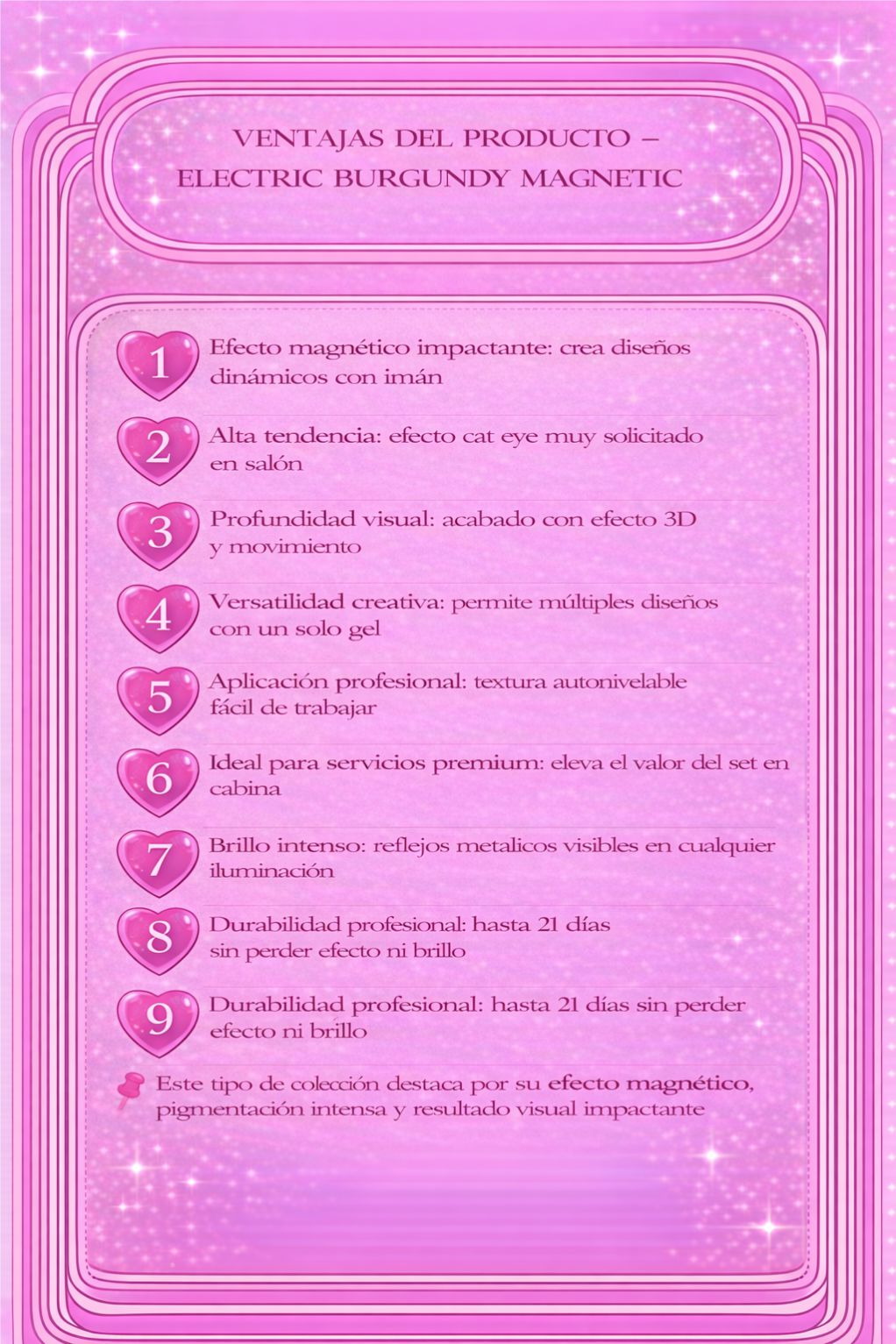 VENTAJAS DEL PRODUCTO – ELECTRIC BURGUNDY MAGNETIC

1 Efecto magnético impactante: crea diseños dinámicos con imán

2 Alta tendencia: efecto cat eye muy solicitado en salón

3 Profundidad visual: acabado con efecto 3D y movimiento

4 Versatilidad creativa: permite múltiples diseños con un solo gel

5 Aplicación profesional: textura autonivelable fácil de trabajar

6 Ideal para servicios premium: eleva el valor del set en cabina

7 Brillo intenso: reflejos metalicos visibles en cualquier iluminación

8 Durabilidad profesional: hasta 21 días sin perder efecto ni brillo

9 Durabilidad profesional: hasta 21 días sin perder efecto ni brillo

Este tipo de colección destaca por su efecto magnético, pigmentación intensa y resultado visual impactante